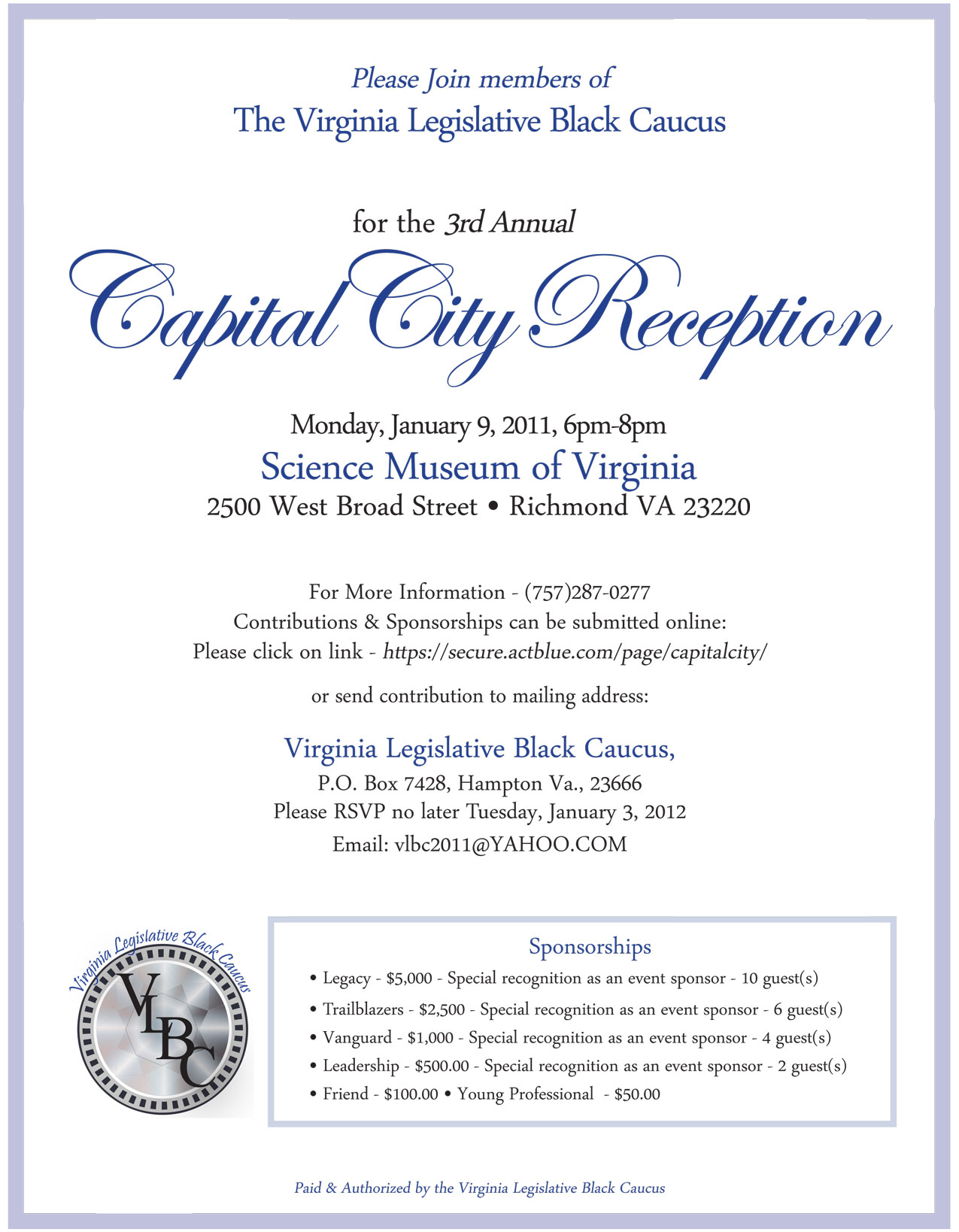 Please Join members of
The Virginia Legislative Black Caucus

for the 3rd Annual
Capital City Reception

Monday, January 9, 2011, 6pm-8pm
Science Museum of Virginia
2500 West Broad Street • Richmond VA 23220

For More Information - (757)287-0277
Contributions & Sponsorships can be submitted online:
Please click on link - https://secure.actblue.com/page/capitalcity/

or send contribution to mailing address:

Virginia Legislative Black Caucus,
P.O. Box 7428, Hampton Va., 23666
Please RSVP no later Tuesday, January 3, 2012
Email: vlbc2011@YAHOO.COM

Virginia Legislative Black Caucus
VLBC

Sponsorships
• Legacy - $5,000 - Special recognition as an event sponsor - 10 guest(s)
• Trailblazers - $2,500 - Special recognition as an event sponsor - 6 guest(s)
• Vanguard - $1,000 - Special recognition as an event sponsor - 4 guest(s)
• Leadership - $500.00 - Special recognition as an event sponsor - 2 guest(s)
• Friend - $100.00 • Young Professional - $50.00

Paid & Authorized by the Virginia Legislative Black Caucus